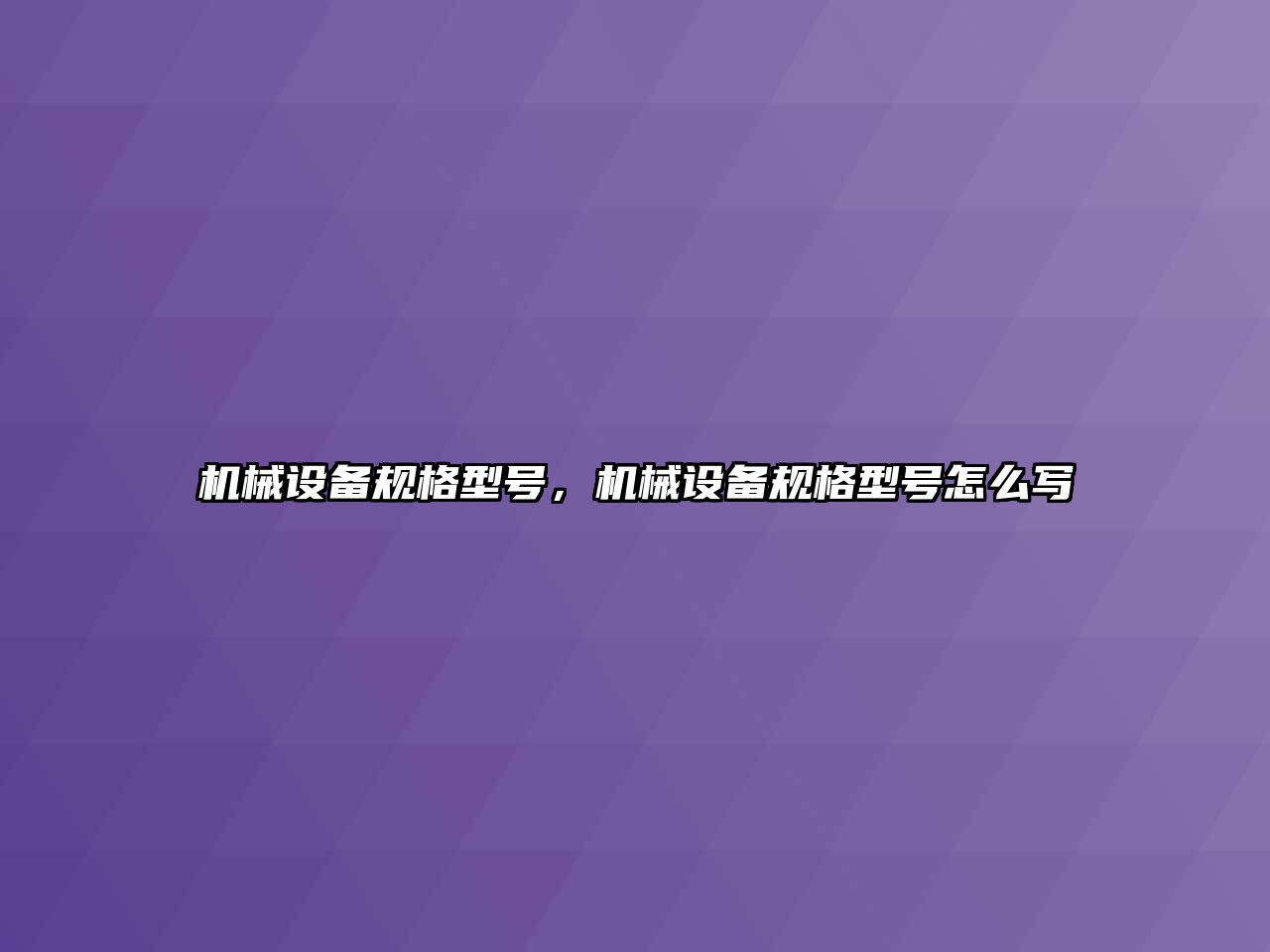 机械设备规格型号，机械设备规格型号怎么写